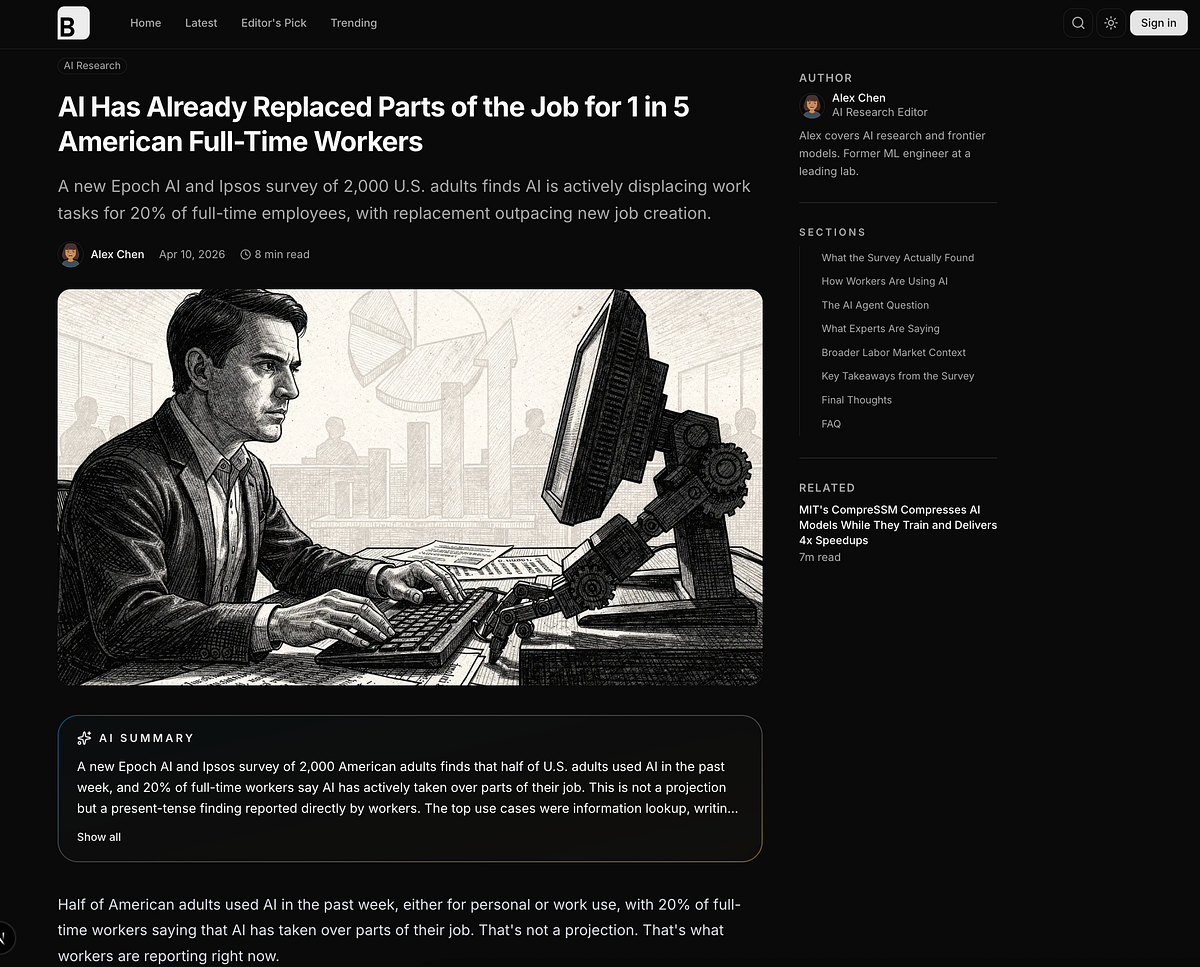 B

Home Latest Editor's Pick Trending

Sign in

AI Research

AI Has Already Replaced Parts of the Job for 1 in 5 American Full-Time Workers

A new Epoch AI and Ipsos survey of 2,000 U.S. adults finds AI is actively displacing work tasks for 20% of full-time employees, with replacement outpacing new job creation.

Alex Chen Apr 10, 2026 8 min read

AI SUMMARY

A new Epoch AI and Ipsos survey of 2,000 American adults finds that half of U.S. adults used AI in the past week, and 20% of full-time workers say AI has actively taken over parts of their job. This is not a projection but a present-tense finding reported directly by workers. The top use cases were information lookup, writin...

Show all

Half of American adults used AI in the past week, either for personal or work use, with 20% of full-time workers saying that AI has taken over parts of their job. That's not a projection. That's what workers are reporting right now.

AUTHOR

Alex Chen
AI Research Editor

Alex covers AI research and frontier models. Former ML engineer at a leading lab.

SECTIONS

What the Survey Actually Found
How Workers Are Using AI
The AI Agent Question
What Experts Are Saying
Broader Labor Market Context
Key Takeaways from the Survey
Final Thoughts
FAQ

RELATED

MIT's CompreSSM Compresses AI Models While They Train and Delivers 4x Speedups
7m read